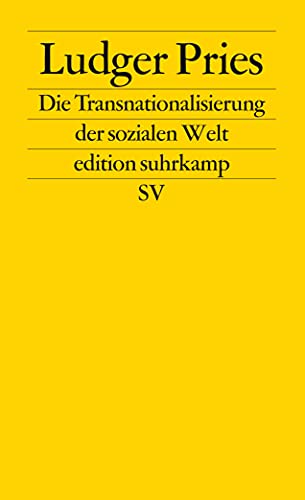 Ludger Pries

Die Transnationalisierung der sozialen Welt

edition suhrkamp

SV